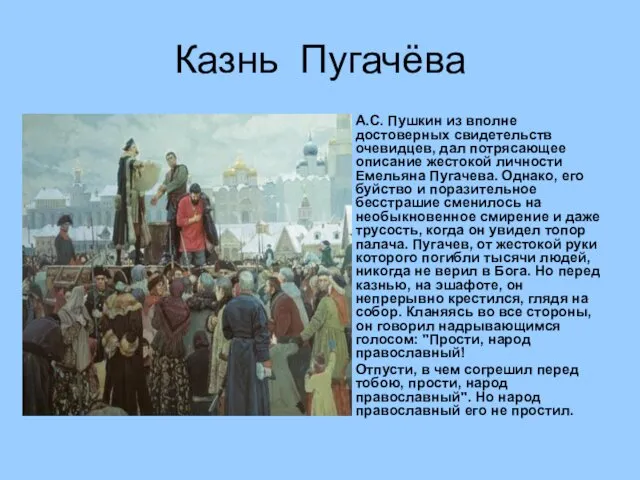 Казнь Пугачёва

А.С. Пушкин из вполне достоверных свидетельств очевидцев, дал потрясающее описание жестокой личности Емельяна Пугачева. Однако, его буйство и поразительное бесстрашие сменилось на необыкновенное смирение и даже трусость, когда он увидел топор палача. Пугачев, от жестокой руки которого погибли тысячи людей, никогда не верил в Бога. Но перед казнью, на эшафоте, он непрерывно крестился, глядя на собор. Кланяясь во все стороны, он говорил надрывающимся голосом: "Прости, народ православный!

Отпусти, в чем согрешил перед тобою, прости, народ православный". Но народ православный его не простил.